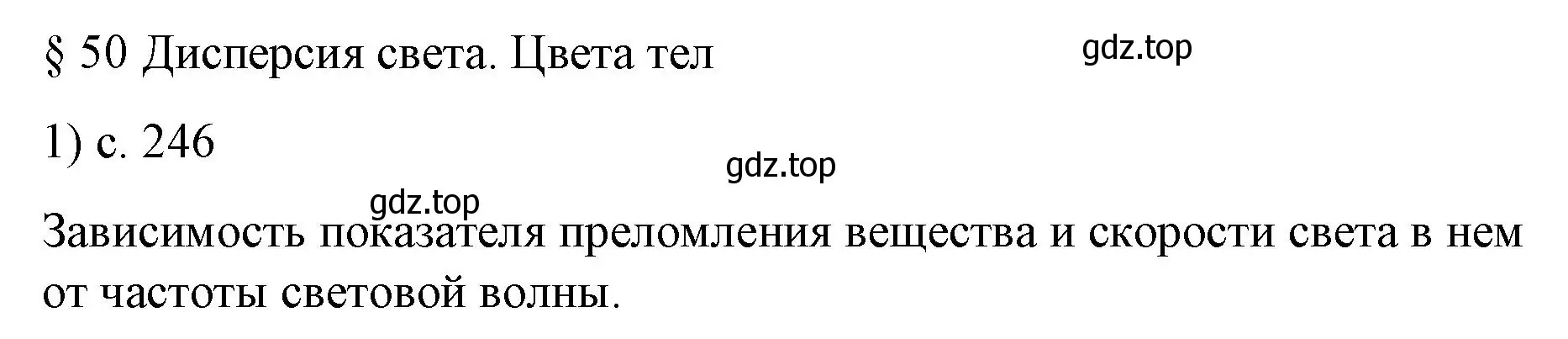 § 50 Дисперсия света. Цвета тел

gdz.top

1) с. 246

gdz.top

gdz.top

Зависимость показателя преломления вещества и скорости света в нем от частоты световой волны.